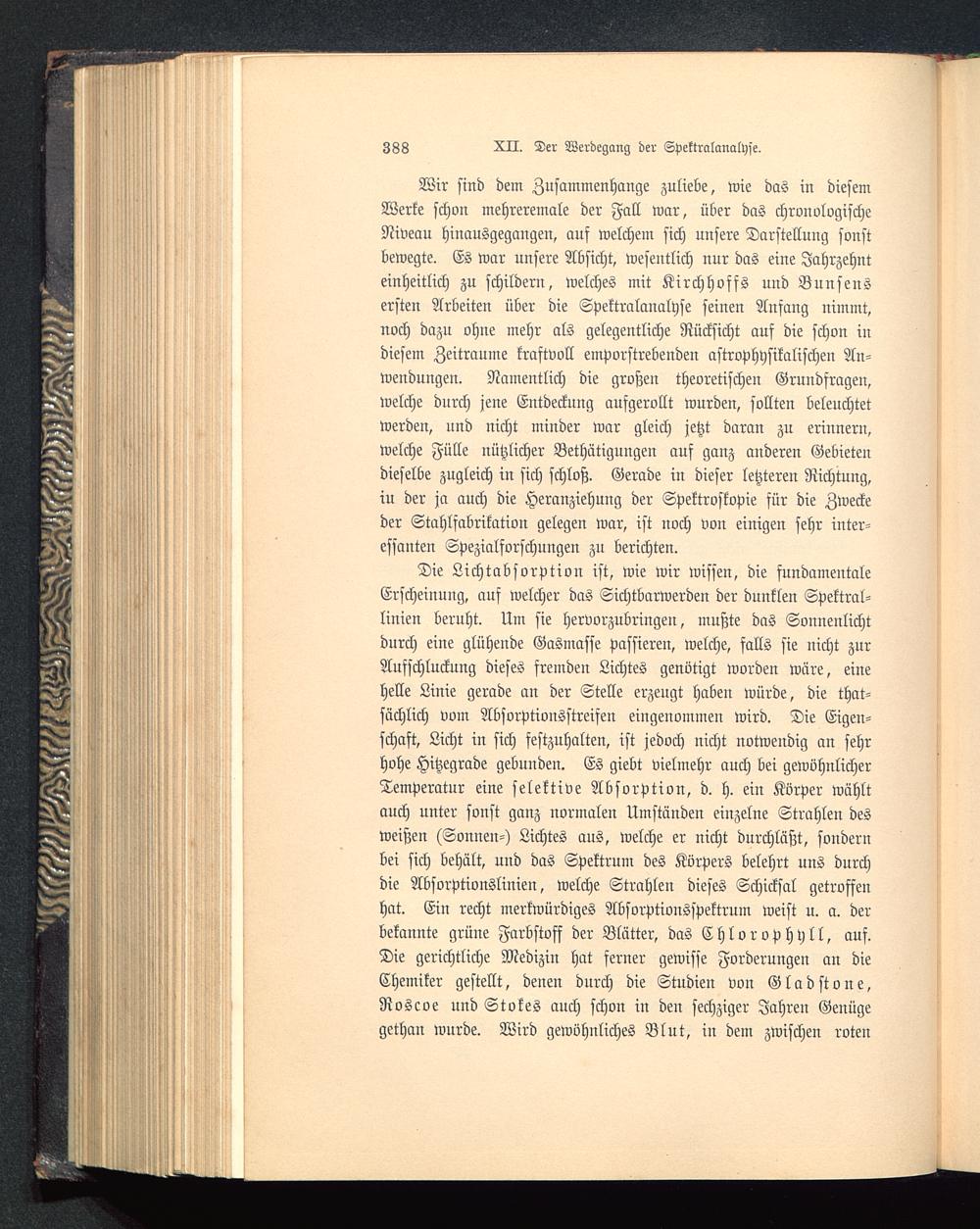 388 XII. Der Werdegang der Spektralanalyse.

Wir sind dem Zusammenhange zuliebe, wie das in diesem Werke schon mehreremale der Fall war, über das chronologische Niveau hinausgegangen, auf welchem sich unsere Darstellung sonst bewegte. Es war unsere Absicht, wesentlich nur das eine Jahrzehnt einheitlich zu schildern, welches mit Kirchhoffs und Bunsens ersten Arbeiten über die Spektralanalyse seinen Anfang nimmt, noch dazu ohne mehr als gelegentliche Rücksicht auf die schon in diesem Zeitraume kraftvoll emporstrebenden astrophysikalischen Anwendungen. Namentlich die großen theoretischen Grundfragen, welche durch jene Entdeckung aufgerollt wurden, sollten beleuchtet werden, und nicht minder war gleich jetzt daran zu erinnern, welche Fülle nützlicher Bethätigungen auf ganz anderen Gebieten dieselbe zugleich in sich schloß. Gerade in dieser letzteren Richtung, in der ja auch die Heranziehung der Spektroskopie für die Zwecke der Stahlfabrikation gelegen war, ist noch von einigen sehr interessanten Spezialforschungen zu berichten.

Die Lichtabsorption ist, wie wir wissen, die fundamentale Erscheinung, auf welcher das Sichtbarwerden der dunklen Spektrallinien beruht. Um sie hervorzubringen, mußte das Sonnenlicht durch eine glühende Gasmasse passieren, welche, falls sie nicht zur Aufschluckung dieses fremden Lichtes genötigt worden wäre, eine helle Linie gerade an der Stelle erzeugt haben würde, die thatsächlich vom Absorptionsstreifen eingenommen wird. Die Eigenschaft, Licht in sich festzuhalten, ist jedoch nicht notwendig an sehr hohe Hitzegrade gebunden. Es giebt vielmehr auch bei gewöhnlicher Temperatur eine selektive Absorption, d. h. ein Körper wählt auch unter sonst ganz normalen Umständen einzelne Strahlen des weißen (Sonnen-) Lichtes aus, welche er nicht durchläßt, sondern bei sich behält, und das Spektrum des Körpers belehrt uns durch die Absorptionslinien, welche Strahlen dieses Schicksal getroffen hat. Ein recht merkwürdiges Absorptionsspektrum weist u. a. der bekannte grüne Farbstoff der Blätter, das Chlorophyll, auf. Die gerichtliche Medizin hat ferner gewisse Forderungen an die Chemiker gestellt, denen durch die Studien von Gladstone, Roscoe und Stokes auch schon in den sechziger Jahren Genüge gethan wurde. Wird gewöhnliches Blut, in dem zwischen roten